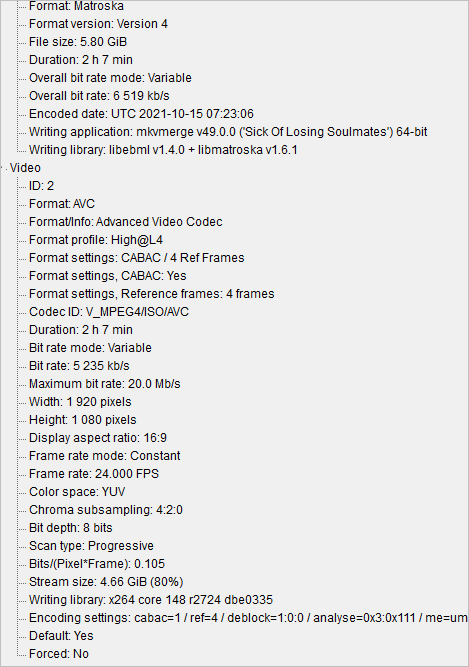 Format: Matroska
Format version: Version 4
File size: 5.80 GiB
Duration: 2 h 7 min
Overall bit rate mode: Variable
Overall bit rate: 6 519 kb/s
Encoded date: UTC 2021-10-15 07:23:06
Writing application: mkvmerge v49.0.0 ('Sick Of Losing Soulmates') 64-bit
Writing library: libebml v1.4.0 + libmatroska v1.6.1
Video
ID: 2
Format: AVC
Format/Info: Advanced Video Codec
Format profile: High@L4
Format settings: CABAC / 4 Ref Frames
Format settings, CABAC: Yes
Format settings, Reference frames: 4 frames
Codec ID: V_MPEG4/ISO/AVC
Duration: 2 h 7 min
Bit rate mode: Variable
Bit rate: 5 235 kb/s
Maximum bit rate: 20.0 Mb/s
Width: 1 920 pixels
Height: 1 080 pixels
Display aspect ratio: 16:9
Frame rate mode: Constant
Frame rate: 24.000 FPS
Color space: YUV
Chroma subsampling: 4:2:0
Bit depth: 8 bits
Scan type: Progressive
Bits/(Pixel*Frame): 0.105
Stream size: 4.66 GiB (80%)
Writing library: x264 core 148 r2724 dbe0335
Encoding settings: cabac=1 / ref=4 / deblock=1:0:0 / analyse=0x3:0x111 / me=um
Default: Yes
Forced: No